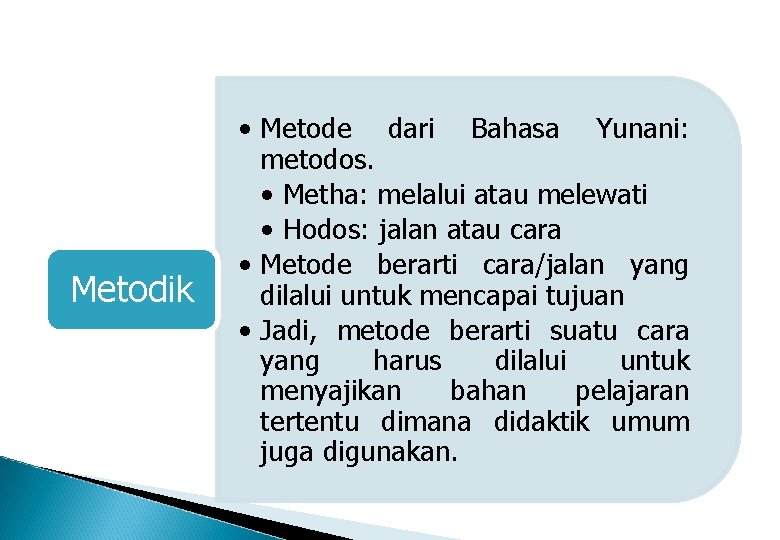 Metodik

• Metode dari Bahasa Yunani: metodos.
  • Metha: melalui atau melewati
  • Hodos: jalan atau cara
• Metode berarti cara/jalan yang dilalui untuk mencapai tujuan
• Jadi, metode berarti suatu cara yang harus dilalui untuk menyajikan bahan pelajaran tertentu dimana didaktik umum juga digunakan.